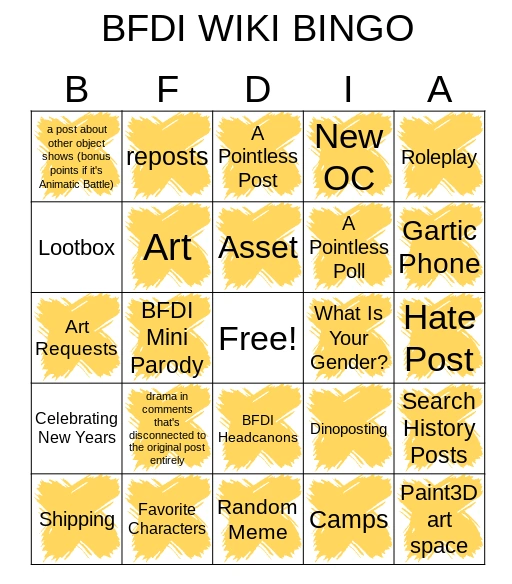 BFDI WIKI BINGO

| B | F | D | I | A |
|---|---|---|---|---|
| a post about other object shows (bonus points if it's Animatic Battle) | reposts | A Pointless Post | New OC | Roleplay |
| Lootbox | Art | Asset | A Pointless Poll | Gartic Phone |
| Art Requests | BFDI Mini Parody | Free! | What Is Your Gender? | Hate Post |
| Celebrating New Years | drama in comments that's disconnected to the original post entirely | BFDI Headcanons | Dinoposting | Search History Posts |
| Shipping | Favorite Characters | Random Meme | Camps | Paint3D art space |